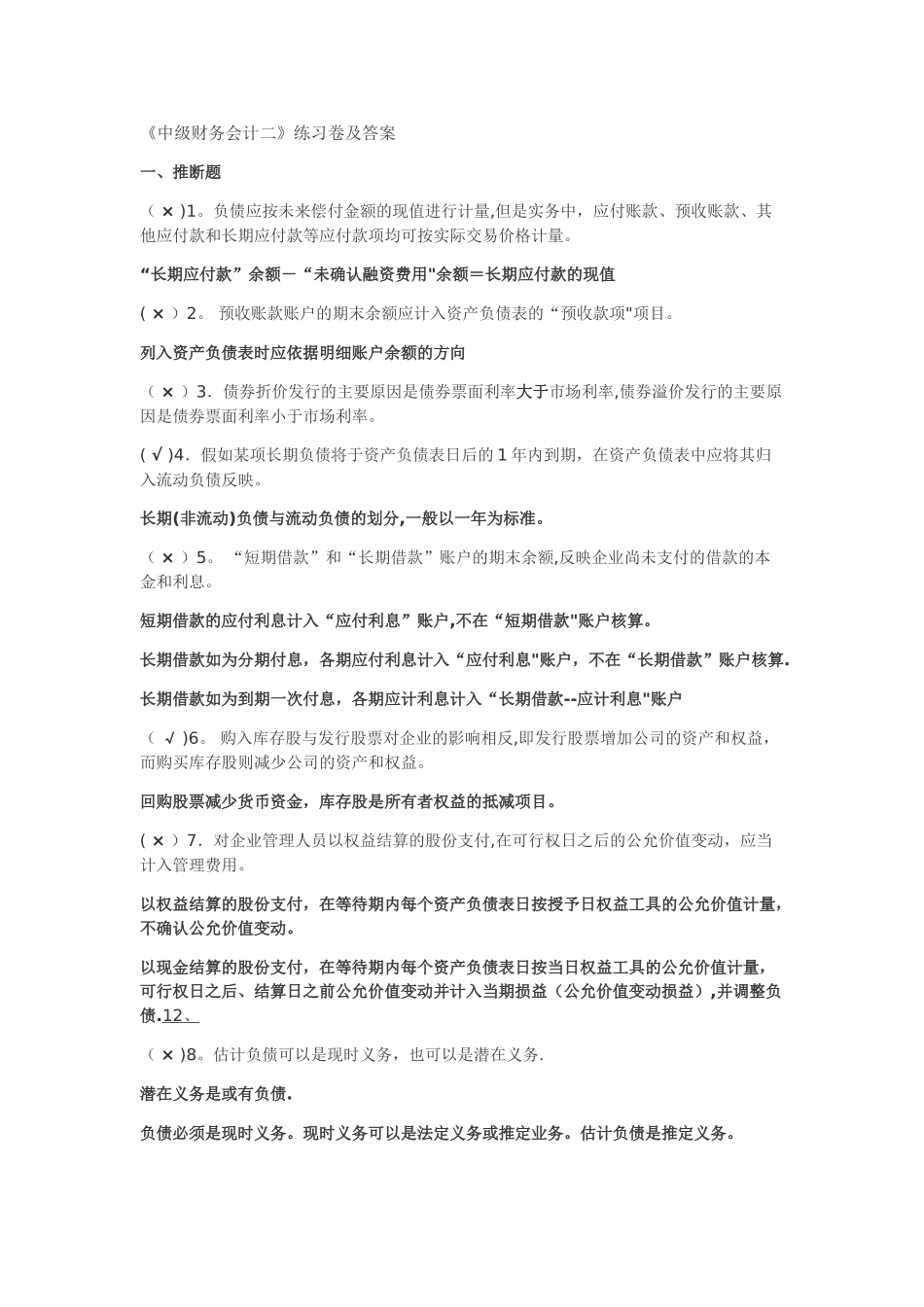 《中级财务会计二》练习卷及答案

一、推断题

（ × )1。负债应按未来偿付金额的现值进行计量,但是实务中，应付账款、预收账款、其他应付款和长期应付款等应付款项均可按实际交易价格计量。

“长期应付款”余额－“未确认融资费用"余额＝长期应付款的现值

( × ）2。 预收账款账户的期末余额应计入资产负债表的“预收款项"项目。

列入资产负债表时应依据明细账户余额的方向

（ × ）3．债券折价发行的主要原因是债券票面利率大于市场利率,债券溢价发行的主要原因是债券票面利率小于市场利率。

( √ )4．假如某项长期负债将于资产负债表日后的 1 年内到期，在资产负债表中应将其归入流动负债反映。

长期(非流动)负债与流动负债的划分,一般以一年为标准。

（ × ）5。 “短期借款”和“长期借款”账户的期末余额,反映企业尚未支付的借款的本金和利息。

短期借款的应付利息计入“应付利息”账户,不在“短期借款"账户核算。

长期借款如为分期付息，各期应付利息计入“应付利息"账户，不在“长期借款”账户核算.

长期借款如为到期一次付息，各期应计利息计入“长期借款--应计利息"账户

（ √ )6。 购入库存股与发行股票对企业的影响相反,即发行股票增加公司的资产和权益，而购买库存股则减少公司的资产和权益。

回购股票减少货币资金，库存股是所有者权益的抵减项目。

( × ）7．对企业管理人员以权益结算的股份支付,在可行权日之后的公允价值变动，应当计入管理费用。

以权益结算的股份支付，在等待期内每个资产负债表日按授予日权益工具的公允价值计量，不确认公允价值变动。

以现金结算的股份支付，在等待期内每个资产负债表日按当日权益工具的公允价值计量，可行权日之后、结算日之前公允价值变动并计入当期损益（公允价值变动损益）,并调整负债.12、

（ × )8。估计负债可以是现时义务，也可以是潜在义务.

潜在义务是或有负债.

负债必须是现时义务。现时义务可以是法定义务或推定业务。估计负债是推定义务。